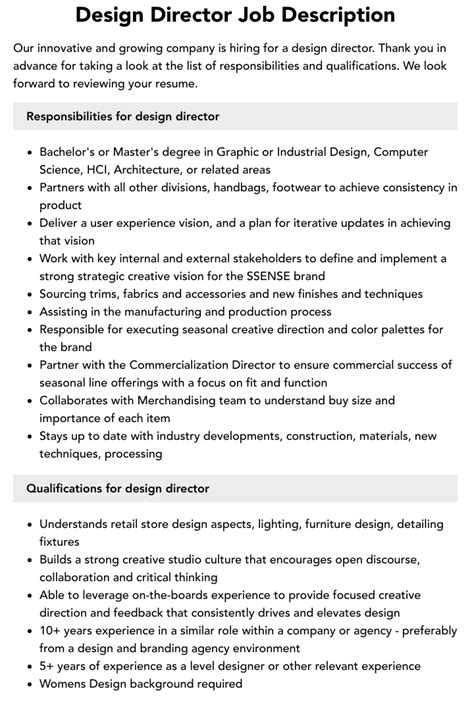 Design Director Job Description

Our innovative and growing company is hiring for a design director. Thank you in advance for taking a look at the list of responsibilities and qualifications. We look forward to reviewing your resume.

Responsibilities for design director

- Bachelor's or Master's degree in Graphic or Industrial Design, Computer Science, HCI, Architecture, or related areas
- Partners with all other divisions, handbags, footwear to achieve consistency in product
- Deliver a user experience vision, and a plan for iterative updates in achieving that vision
- Work with key internal and external stakeholders to define and implement a strong strategic creative vision for the SSENSE brand
- Sourcing trims, fabrics and accessories and new finishes and techniques
- Assisting in the manufacturing and production process
- Responsible for executing seasonal creative direction and color palettes for the brand
- Partner with the Commercialization Director to ensure commercial success of seasonal line offerings with a focus on fit and function
- Collaborates with Merchandising team to understand buy size and importance of each item
- Stays up to date with industry developments, construction, materials, new techniques, processing

Qualifications for design director

- Understands retail store design aspects, lighting, furniture design, detailing fixtures
- Builds a strong creative studio culture that encourages open discourse, collaboration and critical thinking
- Able to leverage on-the-boards experience to provide focused creative direction and feedback that consistently drives and elevates design
- 10+ years experience in a similar role within a company or agency - preferably from a design and branding agency environment
- 5+ years of experience as a level designer or other relevant experience
- Womens Design background required